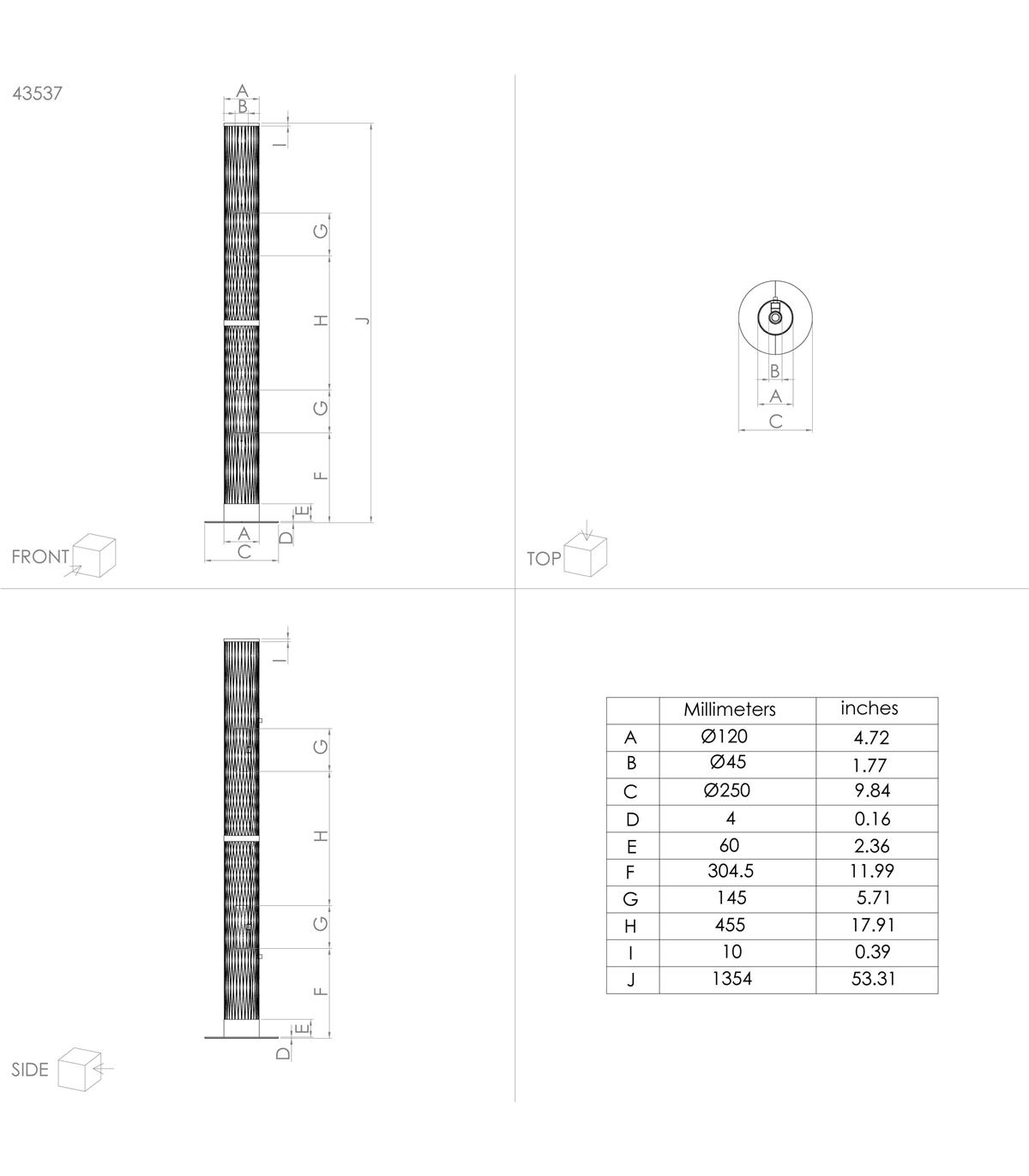 43537

A
B
I
G
H
J
G
F
E
D
A
C

FRONT

B
A
C

TOP

I
G
H
G
F
E
D

SIDE

| | Millimeters | inches |
|---|---|---|
| A | Ø120 | 4.72 |
| B | Ø45 | 1.77 |
| C | Ø250 | 9.84 |
| D | 4 | 0.16 |
| E | 60 | 2.36 |
| F | 304.5 | 11.99 |
| G | 145 | 5.71 |
| H | 455 | 17.91 |
| I | 10 | 0.39 |
| J | 1354 | 53.31 |